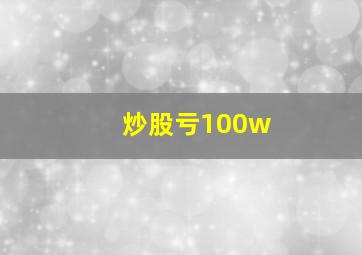 炒股亏100w